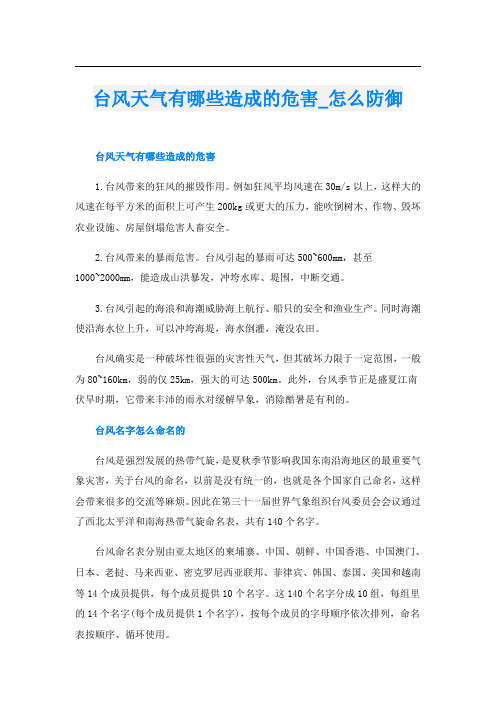 台风天气有哪些造成的危害_怎么防御

台风天气有哪些造成的危害

1.台风带来的狂风的摧毁作用。例如狂风平均风速在30m/s以上，这样大的风速在每平方米的面积上可产生200kg或更大的压力，能吹倒树木、作物、毁坏农业设施、房屋倒塌危害人畜安全。

2.台风带来的暴雨危害。台风引起的暴雨可达500~600mm，甚至1000~2000mm，能造成山洪暴发，冲垮水库、堤围，中断交通。

3.台风引起的海浪和海潮威胁海上航行、船只的安全和渔业生产。同时海潮使沿海水位上升，可以冲垮海堤，海水倒灌，淹没农田。

台风确实是一种破坏性很强的灾害性天气，但其破坏力限于一定范围，一般为80~160km，弱的仅25km，强大的可达500km。此外，台风季节正是盛夏江南伏旱时期，它带来丰沛的雨水对缓解旱象，消除酷暑是有利的。

台风名字怎么命名的

台风是强烈发展的热带气旋，是夏秋季节影响我国东南沿海地区的最重要气象灾害，关于台风的命名，以前是没有统一的，也就是各个国家自己命名，这样会带来很多的交流等麻烦。因此在第三十一届世界气象组织台风委员会会议通过了西北太平洋和南海热带气旋命名表，共有140个名字。

台风命名表分别由亚太地区的柬埔寨、中国、朝鲜、中国香港、中国澳门、日本、老挝、马来西亚、密克罗尼西亚联邦、菲律宾、韩国、泰国、美国和越南等14个成员提供，每个成员提供10个名字。这140个名字分成10组，每组里的14个名字(每个成员提供1个名字)，按每个成员的字母顺序依次排列，命名表按顺序、循环使用。